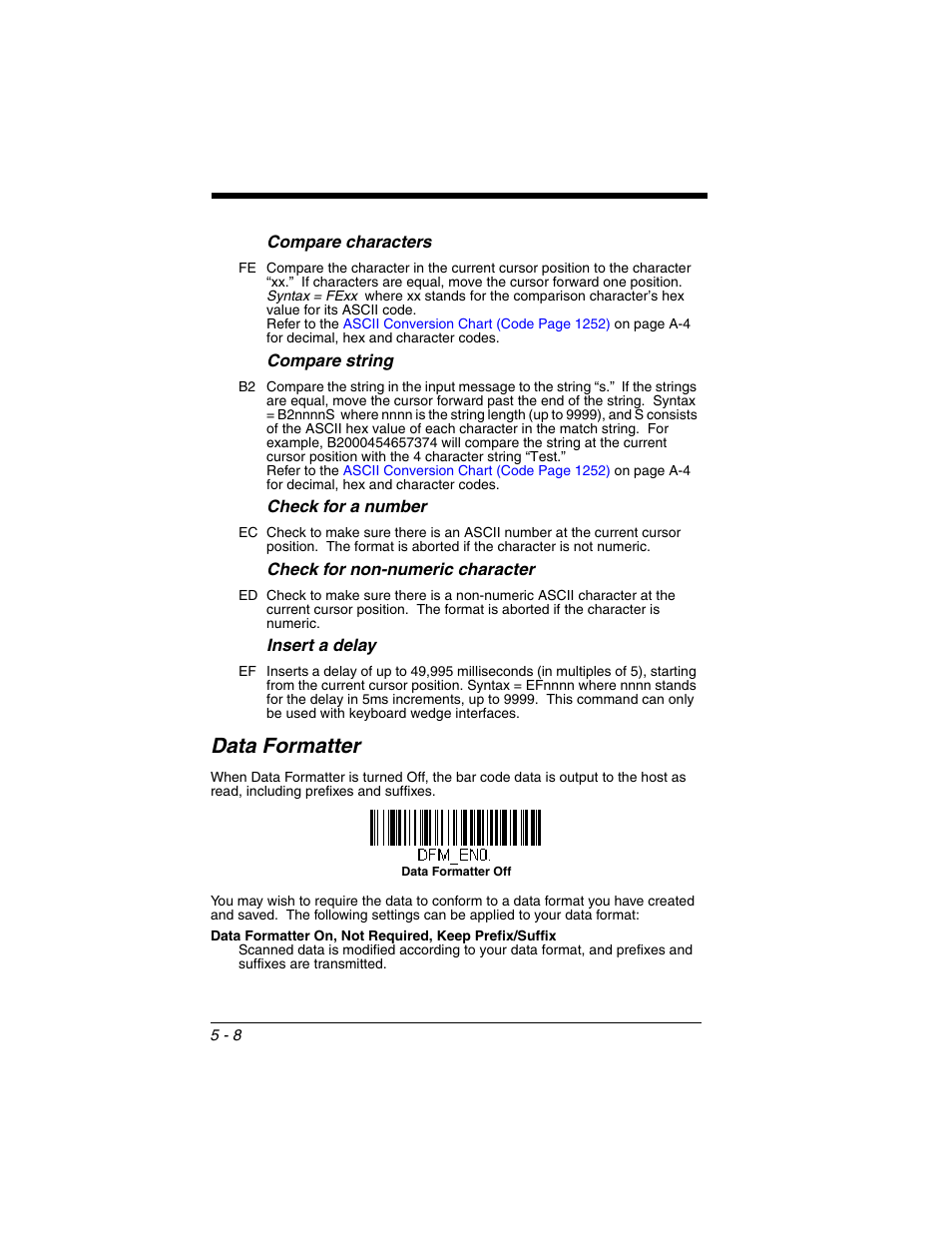 Compare characters

FE Compare the character in the current cursor position to the character "xx." If characters are equal, move the cursor forward one position. Syntax = FExx where xx stands for the comparison character's hex value for its ASCII code.
Refer to the ASCII Conversion Chart (Code Page 1252) on page A-4 for decimal, hex and character codes.

Compare string

B2 Compare the string in the input message to the string "s." If the strings are equal, move the cursor forward past the end of the string. Syntax = B2nnnnS where nnnn is the string length (up to 9999), and S consists of the ASCII hex value of each character in the match string. For example, B2000454657374 will compare the string at the current cursor position with the 4 character string "Test."
Refer to the ASCII Conversion Chart (Code Page 1252) on page A-4 for decimal, hex and character codes.

Check for a number

EC Check to make sure there is an ASCII number at the current cursor position. The format is aborted if the character is not numeric.

Check for non-numeric character

ED Check to make sure there is a non-numeric ASCII character at the current cursor position. The format is aborted if the character is numeric.

Insert a delay

EF Inserts a delay of up to 49,995 milliseconds (in multiples of 5), starting from the current cursor position. Syntax = EFnnnn where nnnn stands for the delay in 5ms increments, up to 9999. This command can only be used with keyboard wedge interfaces.

Data Formatter

When Data Formatter is turned Off, the bar code data is output to the host as read, including prefixes and suffixes.

DFM_EN0.
Data Formatter Off

You may wish to require the data to conform to a data format you have created and saved. The following settings can be applied to your data format:

Data Formatter On, Not Required, Keep Prefix/Suffix
Scanned data is modified according to your data format, and prefixes and suffixes are transmitted.

5 - 8